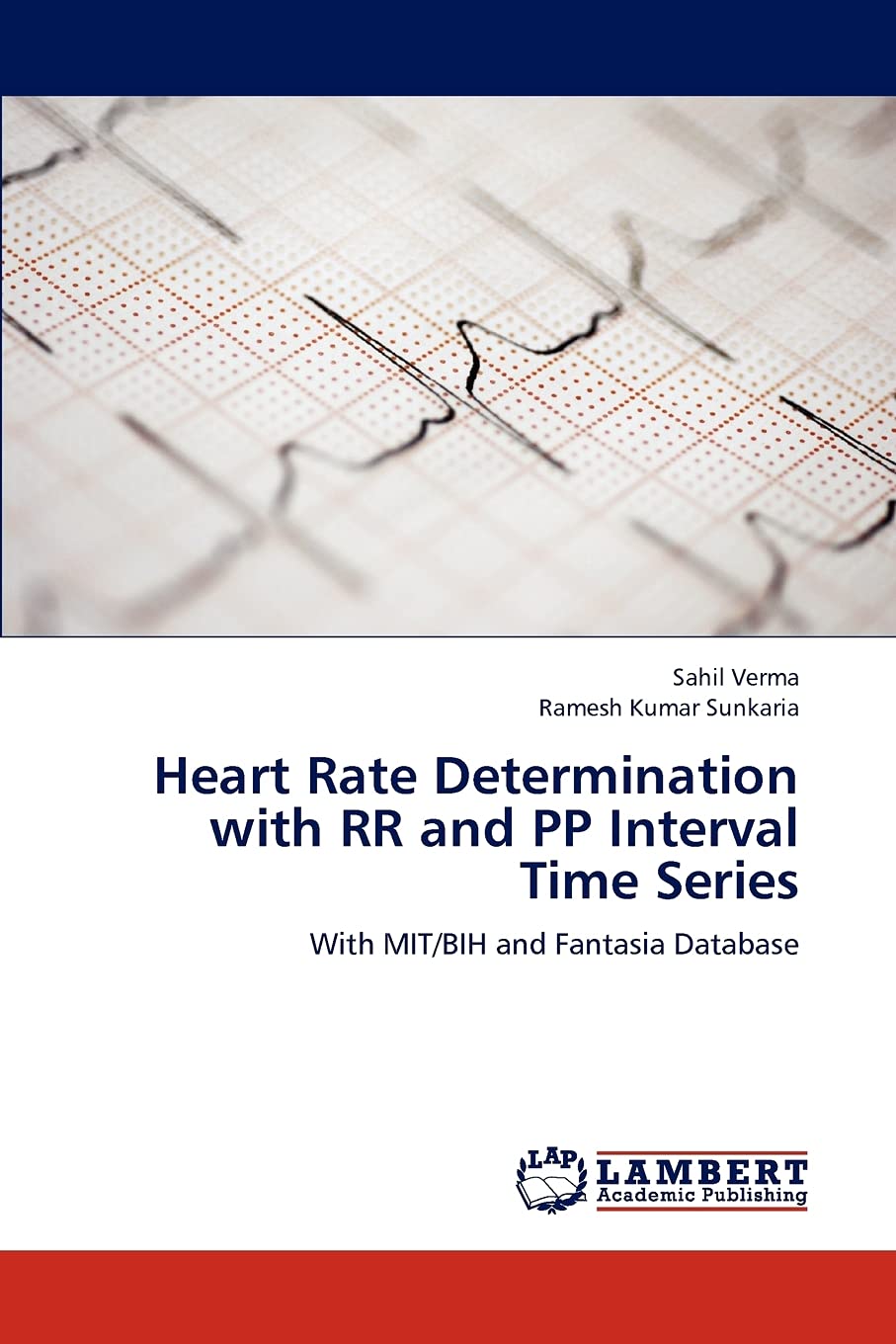 Sahil Verma
Ramesh Kumar Sunkaria

Heart Rate Determination with RR and PP Interval Time Series

With MIT/BIH and Fantasia Database

LAP
LAMBERT
Academic Publishing